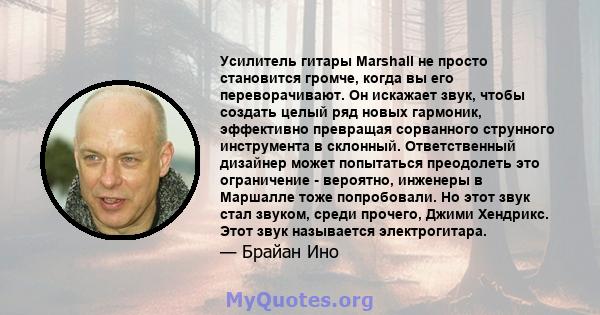 Усилитель гитары Marshall не просто становится громче, когда вы его переворачивают. Он искажает звук, чтобы создать целый ряд новых гармоник, эффективно превращая сорванного струнного инструмента в склонный. Ответственный дизайнер может попытаться преодолеть это ограничение - вероятно, инженеры в Маршалле тоже попробовали. Но этот звук стал звуком, среди прочего, Джими Хендрикс. Этот звук называется электрогитара.

— Брайан Ино

MyQuotes.org